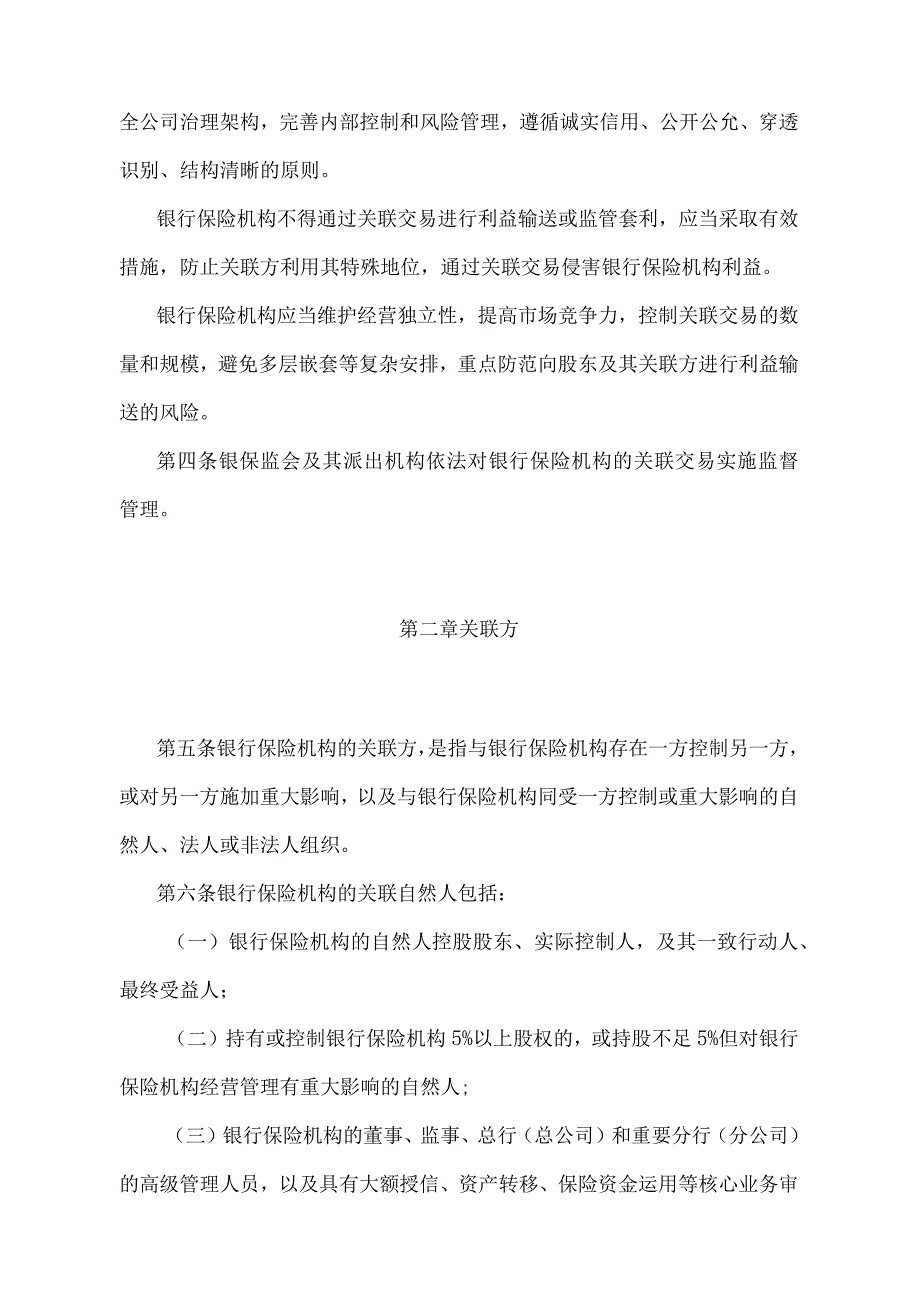 全公司治理架构，完善内部控制和风险管理，遵循诚实信用、公开公允、穿透识别、结构清晰的原则。

银行保险机构不得通过关联交易进行利益输送或监管套利，应当采取有效措施，防止关联方利用其特殊地位，通过关联交易侵害银行保险机构利益。

银行保险机构应当维护经营独立性，提高市场竞争力，控制关联交易的数量和规模，避免多层嵌套等复杂安排，重点防范向股东及其关联方进行利益输送的风险。

第四条银保监会及其派出机构依法对银行保险机构的关联交易实施监督管理。

第二章关联方

第五条银行保险机构的关联方，是指与银行保险机构存在一方控制另一方，或对另一方施加重大影响，以及与银行保险机构同受一方控制或重大影响的自然人、法人或非法人组织。

第六条银行保险机构的关联自然人包括：

（一）银行保险机构的自然人控股股东、实际控制人，及其一致行动人、最终受益人；

（二）持有或控制银行保险机构5%以上股权的，或持股不足5%但对银行保险机构经营管理有重大影响的自然人；

（三）银行保险机构的董事、监事、总行（总公司）和重要分行（分公司）的高级管理人员，以及具有大额授信、资产转移、保险资金运用等核心业务审